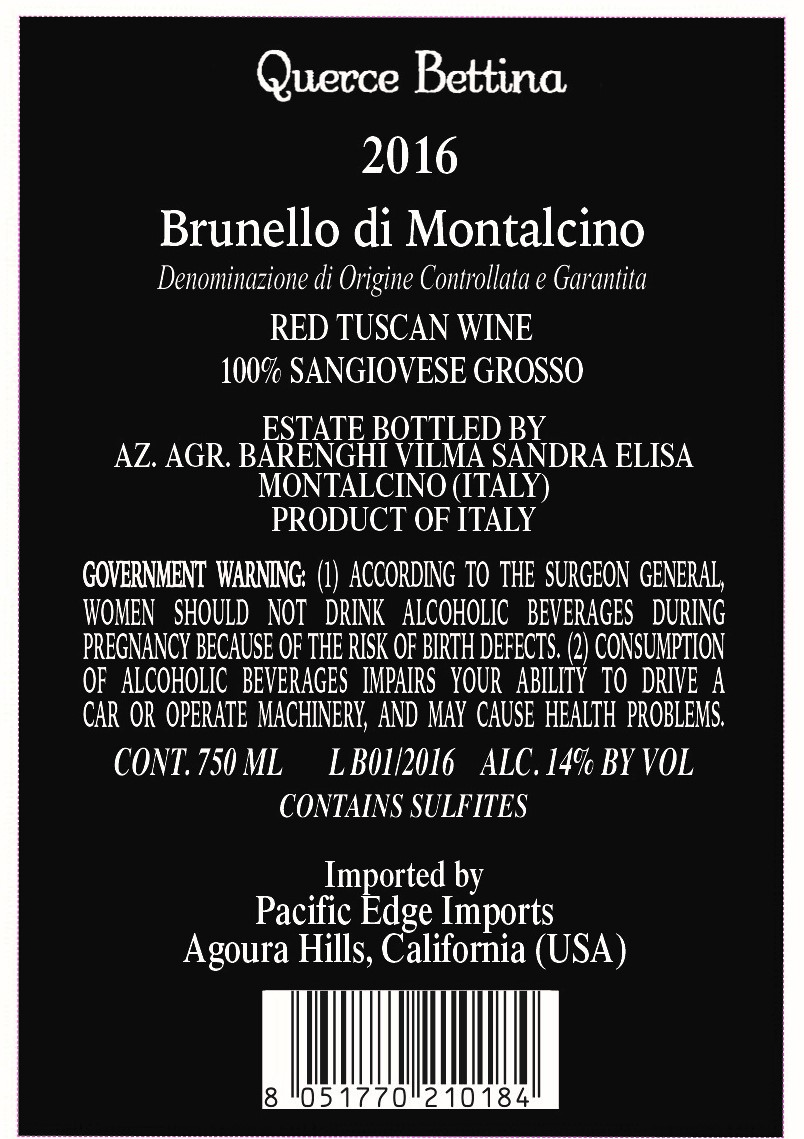 Querce Bettina

2016

Brunello di Montalcino

Denominazione di Origine Controllata e Garantita

RED TUSCAN WINE
100% SANGIOVESE GROSSO

ESTATE BOTTLED BY
AZ. AGR. BARENGHI VILMA SANDRA ELISA
MONTALCINO (ITALY)
PRODUCT OF ITALY

GOVERNMENT WARNING: (1) ACCORDING TO THE SURGEON GENERAL, WOMEN SHOULD NOT DRINK ALCOHOLIC BEVERAGES DURING PREGNANCY BECAUSE OF THE RISK OF BIRTH DEFECTS. (2) CONSUMPTION OF ALCOHOLIC BEVERAGES IMPAIRS YOUR ABILITY TO DRIVE A CAR OR OPERATE MACHINERY, AND MAY CAUSE HEALTH PROBLEMS.

CONT. 750 ML L B01/2016 ALC. 14% BY VOL

CONTAINS SULFITES

Imported by
Pacific Edge Imports
Agoura Hills, California (USA)

8 051770 210184